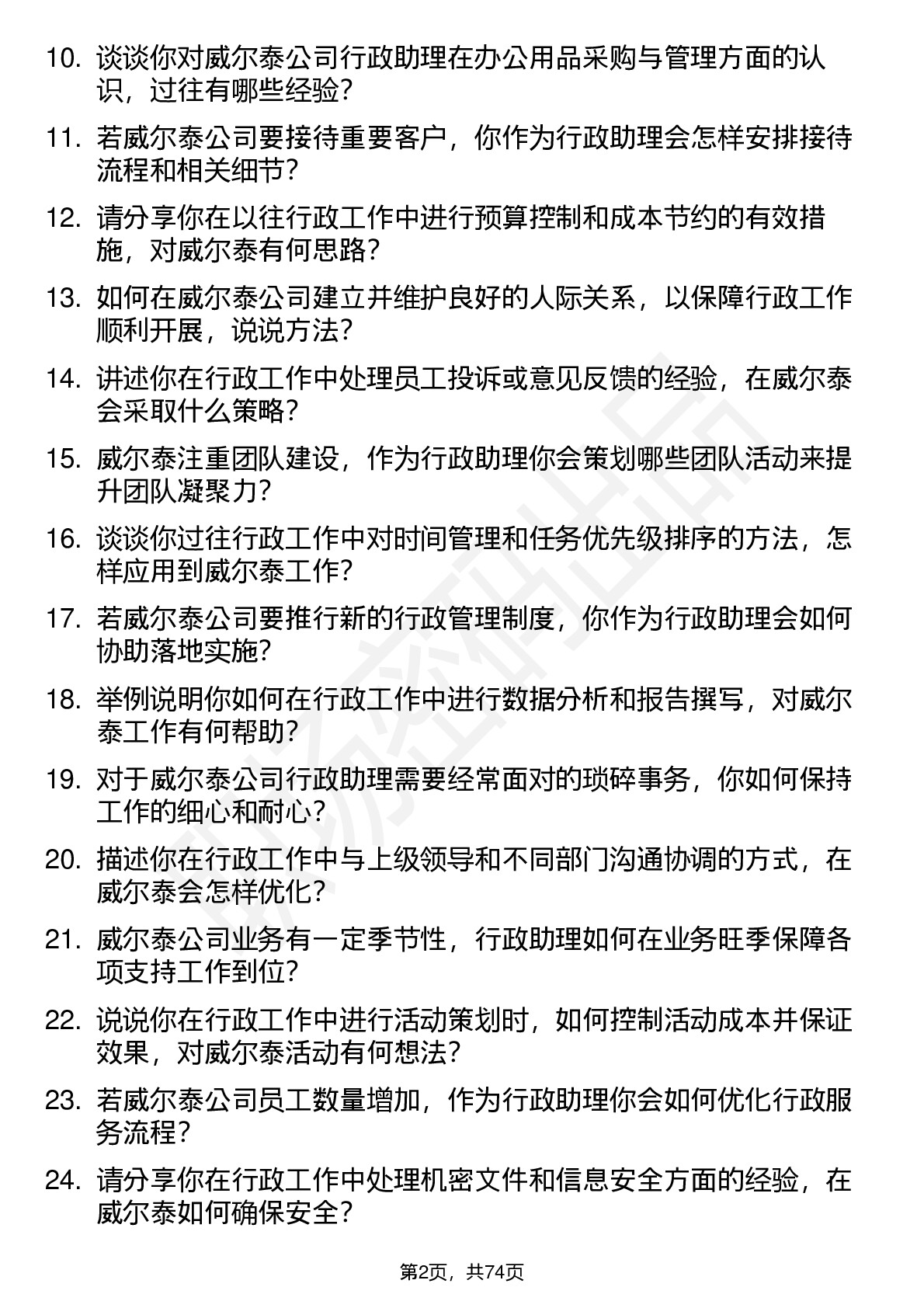 10. 谈谈你对威尔泰公司行政助理在办公用品采购与管理方面的认识，过往有哪些经验？

11. 若威尔泰公司要接待重要客户，你作为行政助理会怎样安排接待流程和相关细节？

12. 请分享你在以往行政工作中进行预算控制和成本节约的有效措施，对威尔泰有何思路？

13. 如何在威尔泰公司建立并维护良好的人际关系，以保障行政工作顺利开展，说说方法？

14. 讲述你在行政工作中处理员工投诉或意见反馈的经验，在威尔泰会采取什么策略？

15. 威尔泰注重团队建设，作为行政助理你会策划哪些团队活动来提升团队凝聚力？

16. 谈谈你过往行政工作中对时间管理和任务优先级排序的方法，怎样应用到威尔泰工作？

17. 若威尔泰公司要推行新的行政管理制度，你作为行政助理会如何协助落地实施？

18. 举例说明你如何在行政工作中进行数据分析和报告撰写，对威尔泰工作有何帮助？

19. 对于威尔泰公司行政助理需要经常面对的琐碎事务，你如何保持工作的细心和耐心？

20. 描述你在行政工作中与上级领导和不同部门沟通协调的方式，在威尔泰会怎样优化？

21. 威尔泰公司业务有一定季节性，行政助理如何在业务旺季保障各项支持工作到位？

22. 说说你在行政工作中进行活动策划时，如何控制活动成本并保证效果，对威尔泰活动有何想法？

23. 若威尔泰公司员工数量增加，作为行政助理你会如何优化行政服务流程？

24. 请分享你在行政工作中处理机密文件和信息安全方面的经验，在威尔泰如何确保安全？

第2页，共74页